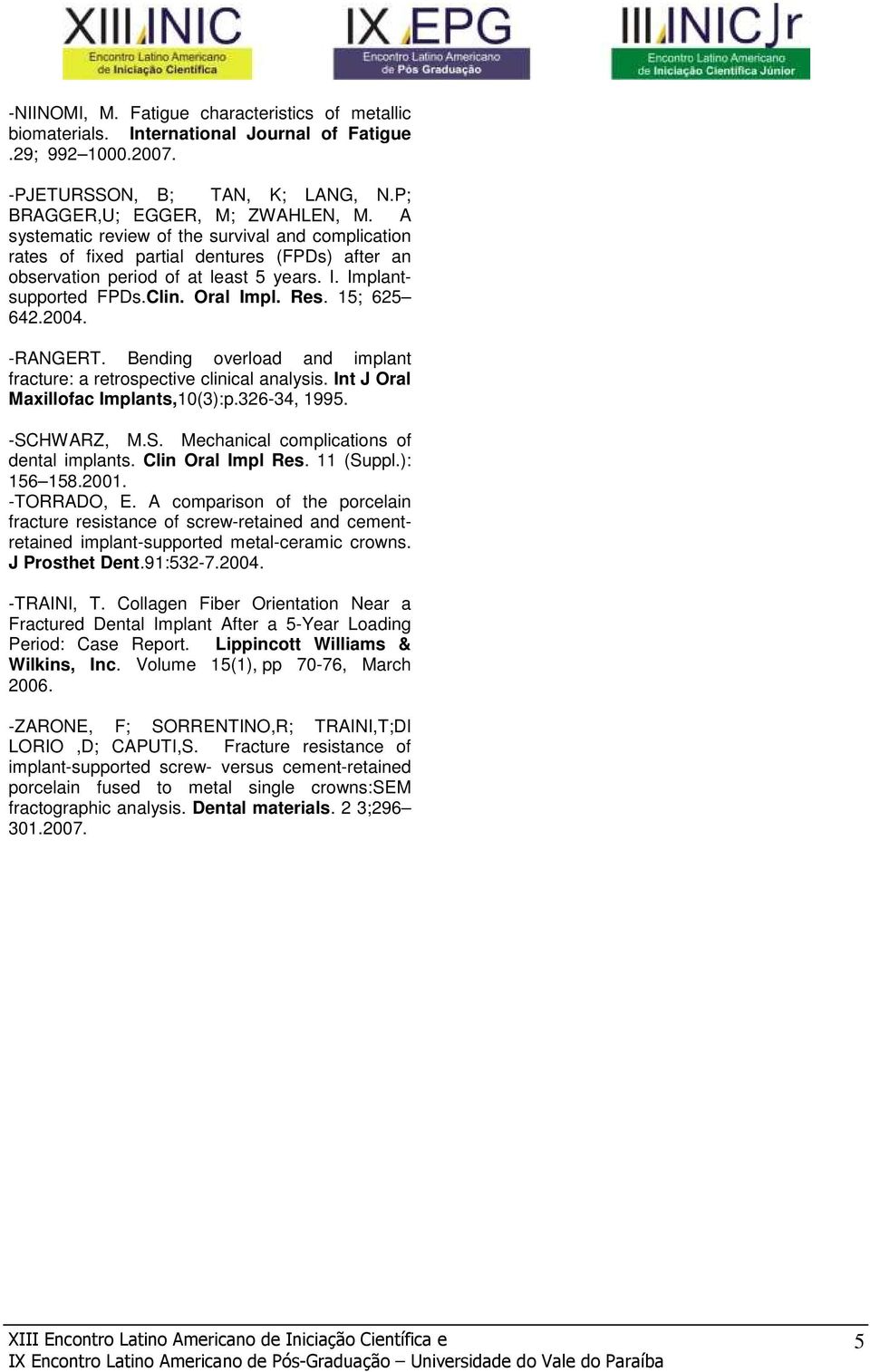 XIII INIC
Encontro Latino Americano de Iniciação Científica

IX EPG
Encontro Latino Americano de Pós Graduação

III INIC Jr
Encontro Latino Americano de Iniciação Científica Júnior

-NIINOMI, M. Fatigue characteristics of metallic biomaterials. International Journal of Fatigue .29; 992–1000.2007.

-PJETURSSON, B; TAN, K; LANG, N.P; BRAGGER,U; EGGER, M; ZWAHLEN, M. A systematic review of the survival and complication rates of fixed partial dentures (FPDs) after an observation period of at least 5 years. I. Implant-supported FPDs.Clin. Oral Impl. Res. 15; 625–642.2004.

-RANGERT. Bending overload and implant fracture: a retrospective clinical analysis. Int J Oral Maxillofac Implants,10(3):p.326-34, 1995.

-SCHWARZ, M.S. Mechanical complications of dental implants. Clin Oral Impl Res. 11 (Suppl.): 156–158.2001.
-TORRADO, E. A comparison of the porcelain fracture resistance of screw-retained and cement-retained implant-supported metal-ceramic crowns. J Prosthet Dent.91:532-7.2004.

-TRAINI, T. Collagen Fiber Orientation Near a Fractured Dental Implant After a 5-Year Loading Period: Case Report. Lippincott Williams & Wilkins, Inc. Volume 15(1), pp 70-76, March 2006.

-ZARONE, F; SORRENTINO,R; TRAINI,T;DI LORIO ,D; CAPUTI,S. Fracture resistance of implant-supported screw- versus cement-retained porcelain fused to metal single crowns:SEM fractographic analysis. Dental materials. 2 3;296–301.2007.

XIII Encontro Latino Americano de Iniciação Científica e
IX Encontro Latino Americano de Pós-Graduação – Universidade do Vale do Paraíba

5